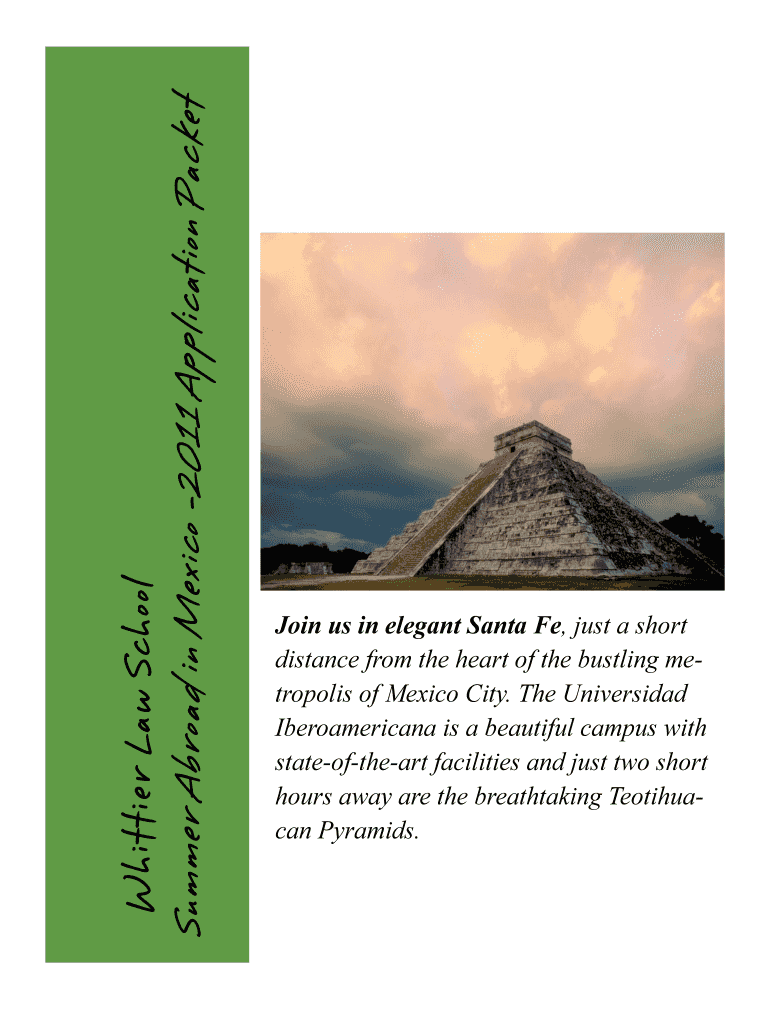 Whittier Law School
Summer Abroad in Mexico -2011 Application Packet

Join us in elegant Santa Fe, just a short distance from the heart of the bustling metropolis of Mexico City. The Universidad Iberoamericana is a beautiful campus with state-of-the-art facilities and just two short hours away are the breathtaking Teotihuacan Pyramids.